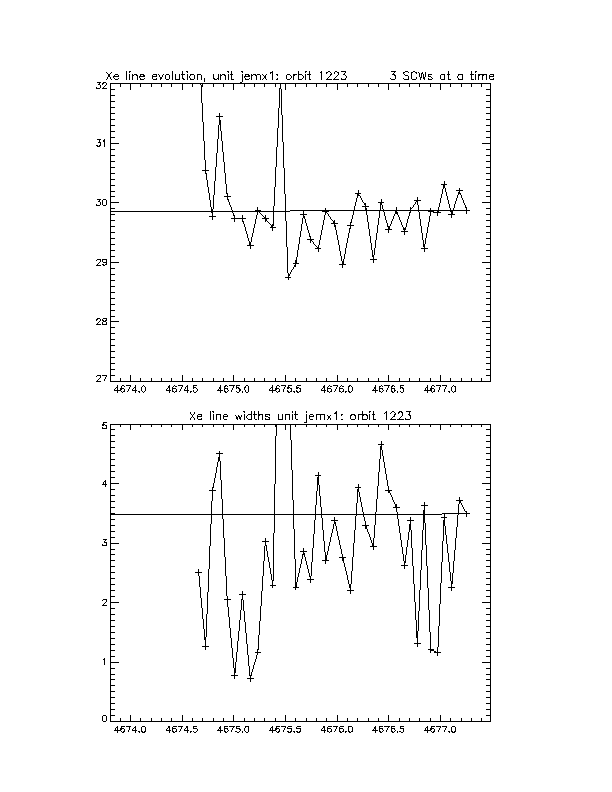 Xe line evolution, unit jemx1: orbit 1223 3 SCWs at a time

32
31
30
29
28
27

4674.0 4674.5 4675.0 4675.5 4676.0 4676.5 4677.0

Xe line widths unit jemx1: orbit 1223

5
4
3
2
1
0

4674.0 4674.5 4675.0 4675.5 4676.0 4676.5 4677.0